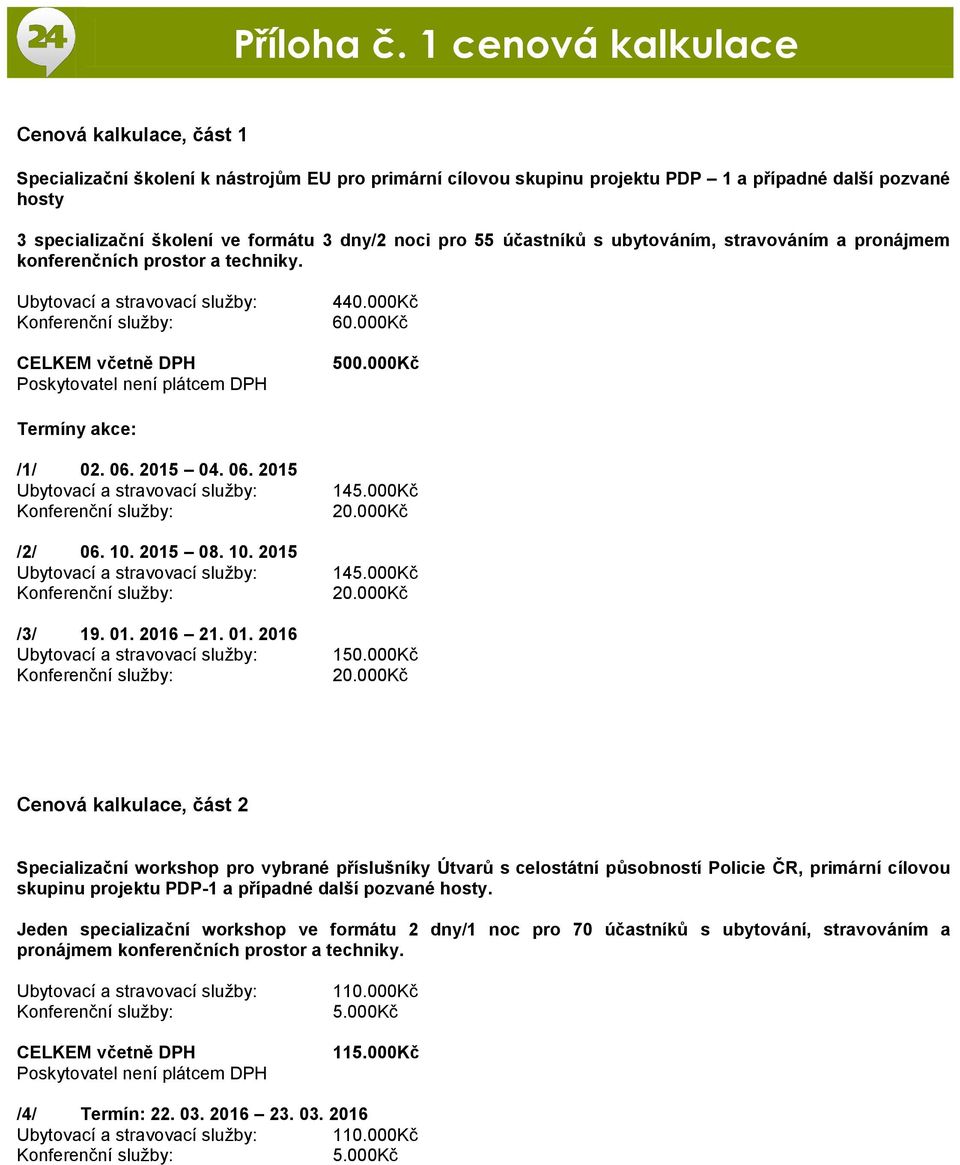 24

Příloha č. 1 cenová kalkulace

Cenová kalkulace, část 1

Specializační školení k nástrojům EU pro primární cílovou skupinu projektu PDP – 1 a případné další pozvané hosty

3 specializační školení ve formátu 3 dny/2 noci pro 55 účastníků s ubytováním, stravováním a pronájmem konferenčních prostor a techniky.

Ubytovací a stravovací služby: 440.000Kč
Konferenční služby: 60.000Kč

CELKEM včetně DPH 500.000Kč
Poskytovatel není plátcem DPH

Termíny akce:

/1/ 02. 06. 2015 – 04. 06. 2015
Ubytovací a stravovací služby: 145.000Kč
Konferenční služby: 20.000Kč

/2/ 06. 10. 2015 – 08. 10. 2015
Ubytovací a stravovací služby: 145.000Kč
Konferenční služby: 20.000Kč

/3/ 19. 01. 2016 – 21. 01. 2016
Ubytovací a stravovací služby: 150.000Kč
Konferenční služby: 20.000Kč

Cenová kalkulace, část 2

Specializační workshop pro vybrané příslušníky Útvarů s celostátní působností Policie ČR, primární cílovou skupinu projektu PDP-1 a případné další pozvané hosty.

Jeden specializační workshop ve formátu 2 dny/1 noc pro 70 účastníků s ubytování, stravováním a pronájmem konferenčních prostor a techniky.

Ubytovací a stravovací služby: 110.000Kč
Konferenční služby: 5.000Kč

CELKEM včetně DPH 115.000Kč
Poskytovatel není plátcem DPH

/4/ Termín: 22. 03. 2016 – 23. 03. 2016
Ubytovací a stravovací služby: 110.000Kč
Konferenční služby: 5.000Kč